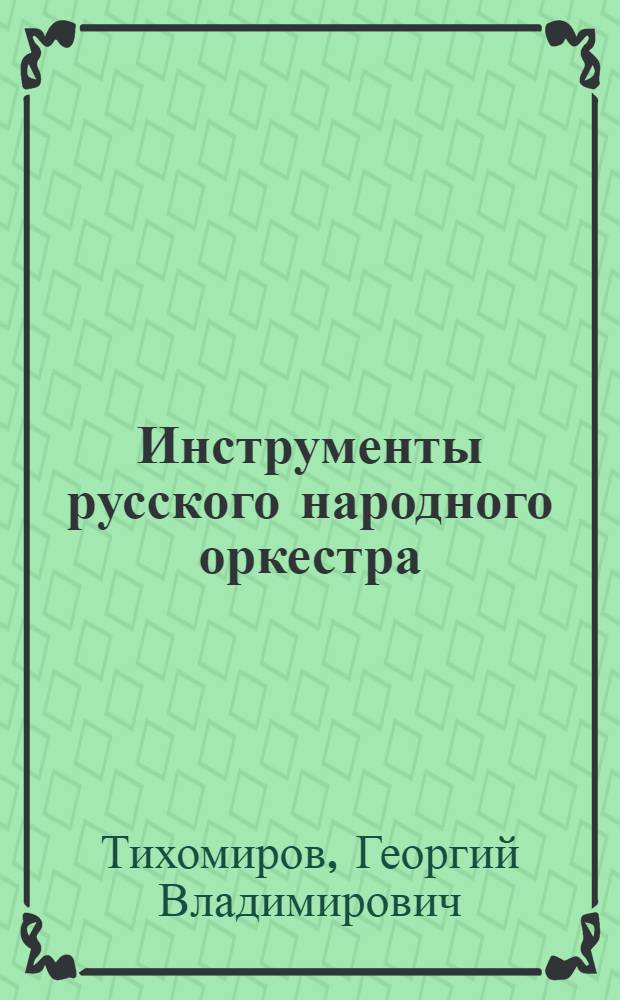 Инструменты русского народного оркестра

Тихомиров, Георгий Владимирович